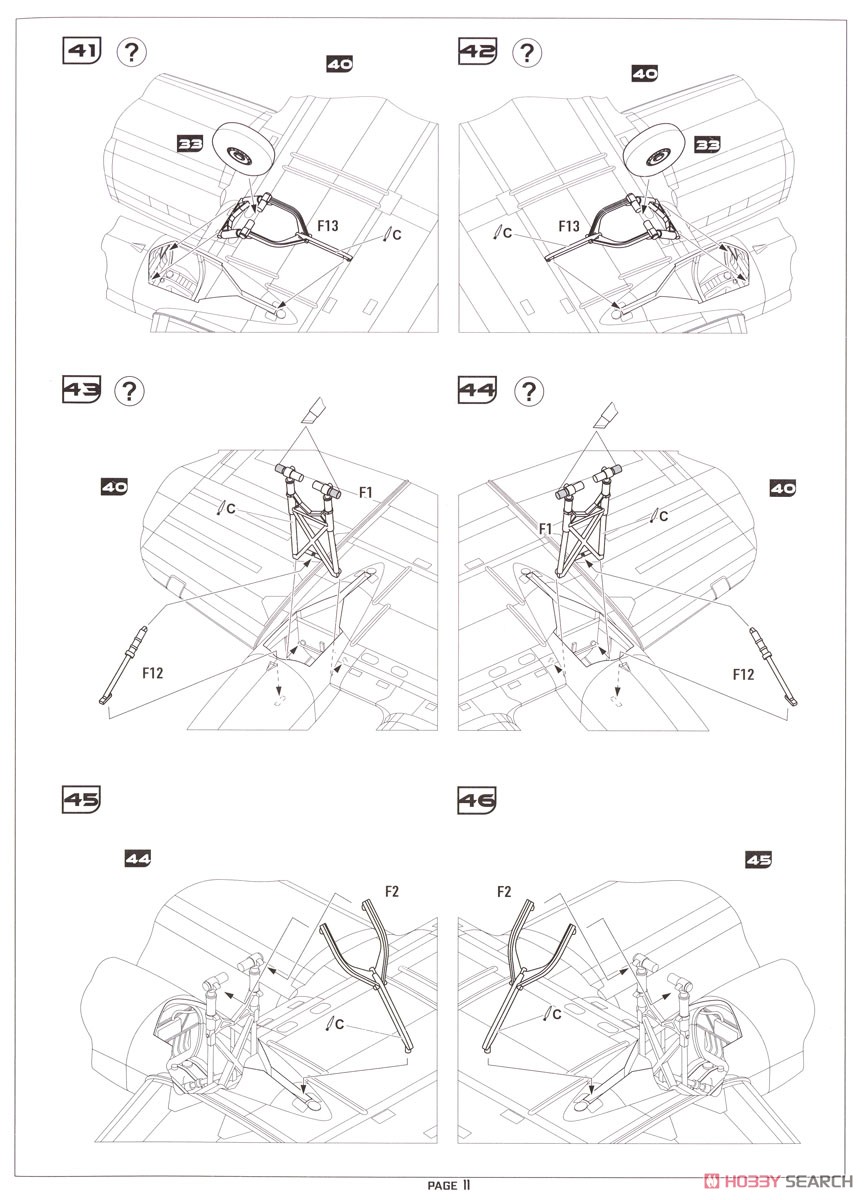 41 ?
40
33
F13
C

42 ?
40
33
F13
C

43 ?
40
F1
C
F12

44 ?
40
F1
C
F12

45
44
F2
C

46
45
F2
C

PAGE 11

HOBBY SEARCH